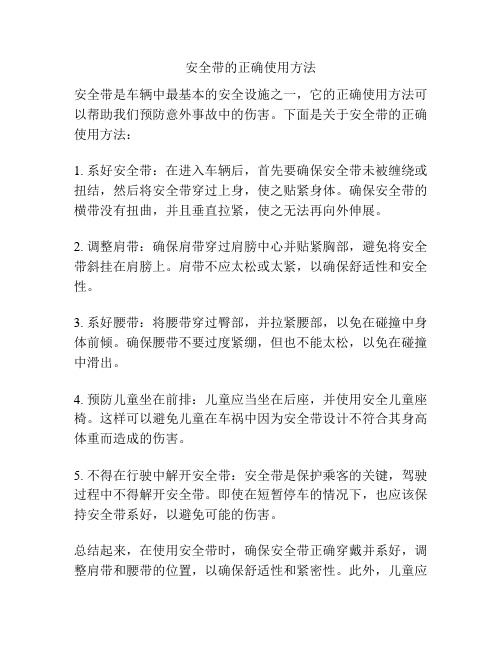 安全带的正确使用方法

安全带是车辆中最基本的安全设施之一，它的正确使用方法可以帮助我们预防意外事故中的伤害。下面是关于安全带的正确使用方法：

1. 系好安全带：在进入车辆后，首先要确保安全带未被缠绕或扭结，然后将安全带穿过上身，使之贴紧身体。确保安全带的横带没有扭曲，并且垂直拉紧，使之无法再向外伸展。

2. 调整肩带：确保肩带穿过肩膀中心并贴紧胸部，避免将安全带斜挂在肩膀上。肩带不应太松或太紧，以确保舒适性和安全性。

3. 系好腰带：将腰带穿过臀部，并拉紧腰部，以免在碰撞中身体前倾。确保腰带不要过度紧绷，但也不能太松，以免在碰撞中滑出。

4. 预防儿童坐在前排：儿童应当坐在后座，并使用安全儿童座椅。这样可以避免儿童在车祸中因为安全带设计不符合其身高体重而造成的伤害。

5. 不得在行驶中解开安全带：安全带是保护乘客的关键，驾驶过程中不得解开安全带。即使在短暂停车的情况下，也应该保持安全带系好，以避免可能的伤害。

总结起来，在使用安全带时，确保安全带正确穿戴并系好，调整肩带和腰带的位置，以确保舒适性和紧密性。此外，儿童应